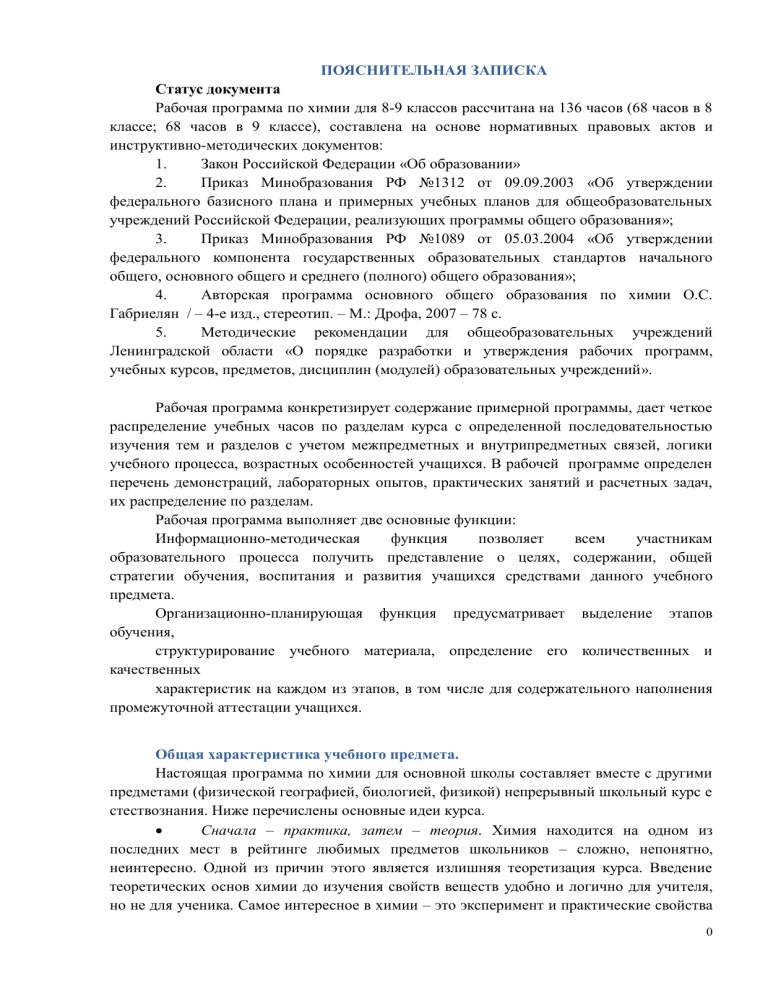 ПОЯСНИТЕЛЬНАЯ ЗАПИСКА

Статус документа

Рабочая программа по химии для 8-9 классов рассчитана на 136 часов (68 часов в 8 классе; 68 часов в 9 классе), составлена на основе нормативных правовых актов и инструктивно-методических документов:

1. Закон Российской Федерации «Об образовании»

2. Приказ Минобразования РФ №1312 от 09.09.2003 «Об утверждении федерального базисного плана и примерных учебных планов для общеобразовательных учреждений Российской Федерации, реализующих программы общего образования»;

3. Приказ Минобразования РФ №1089 от 05.03.2004 «Об утверждении федерального компонента государственных образовательных стандартов начального общего, основного общего и среднего (полного) общего образования»;

4. Авторская программа основного общего образования по химии О.С. Габриелян / – 4-е изд., стереотип. – М.: Дрофа, 2007 – 78 с.

5. Методические рекомендации для общеобразовательных учреждений Ленинградской области «О порядке разработки и утверждения рабочих программ, учебных курсов, предметов, дисциплин (модулей) образовательных учреждений».

Рабочая программа конкретизирует содержание примерной программы, дает четкое распределение учебных часов по разделам курса с определенной последовательностью изучения тем и разделов с учетом межпредметных и внутрипредметных связей, логики учебного процесса, возрастных особенностей учащихся. В рабочей программе определен перечень демонстраций, лабораторных опытов, практических занятий и расчетных задач, их распределение по разделам.

Рабочая программа выполняет две основные функции:

Информационно-методическая функция позволяет всем участникам образовательного процесса получить представление о целях, содержании, общей стратегии обучения, воспитания и развития учащихся средствами данного учебного предмета.

Организационно-планирующая функция предусматривает выделение этапов обучения,

структурирование учебного материала, определение его количественных и качественных

характеристик на каждом из этапов, в том числе для содержательного наполнения промежуточной аттестации учащихся.

Общая характеристика учебного предмета.

Настоящая программа по химии для основной школы составляет вместе с другими предметами (физической географией, биологией, физикой) непрерывный школьный курс е стествознания. Ниже перечислены основные идеи курса.

• Сначала – практика, затем – теория. Химия находится на одном из последних мест в рейтинге любимых предметов школьников – сложно, непонятно, неинтересно. Одной из причин этого является излишняя теоретизация курса. Введение теоретических основ химии до изучения свойств веществ удобно и логично для учителя, но не для ученика. Самое интересное в химии – это эксперимент и практические свойства

0